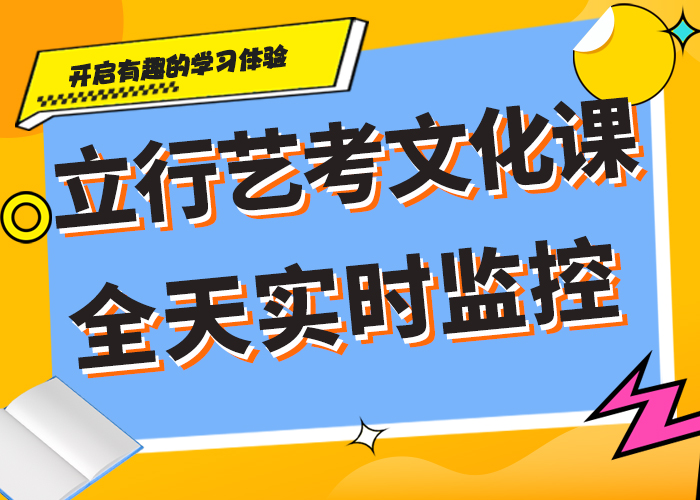 开启有趣的学习体验

立行艺考文化课
全天实时监控